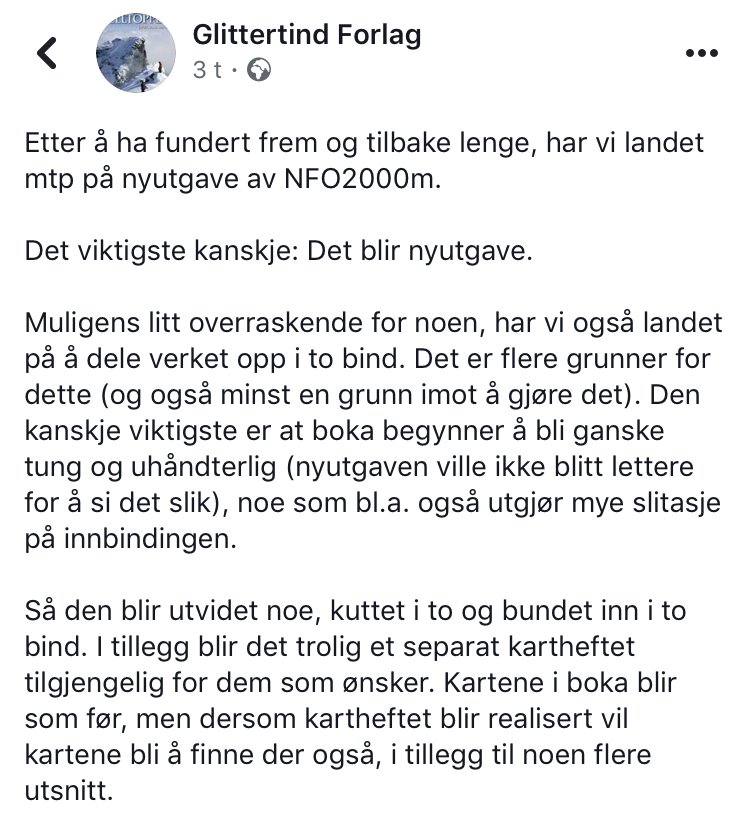 Glittertind Forlag
3 t ·

Etter å ha fundert frem og tilbake lenge, har vi landet mtp på nyutgave av NFO2000m.

Det viktigste kanskje: Det blir nyutgave.

Muligens litt overraskende for noen, har vi også landet på å dele verket opp i to bind. Det er flere grunner for dette (og også minst en grunn imot å gjøre det). Den kanskje viktigste er at boka begynner å bli ganske tung og uhåndterlig (nyutgaven ville ikke blitt lettere for å si det slik), noe som bl.a. også utgjør mye slitasje på innbindingen.

Så den blir utvidet noe, kuttet i to og bundet inn i to bind. I tillegg blir det trolig et separat kartheftet tilgjengelig for dem som ønsker. Kartene i boka blir som før, men dersom kartheftet blir realisert vil kartene bli å finne der også, i tillegg til noen flere utsnitt.